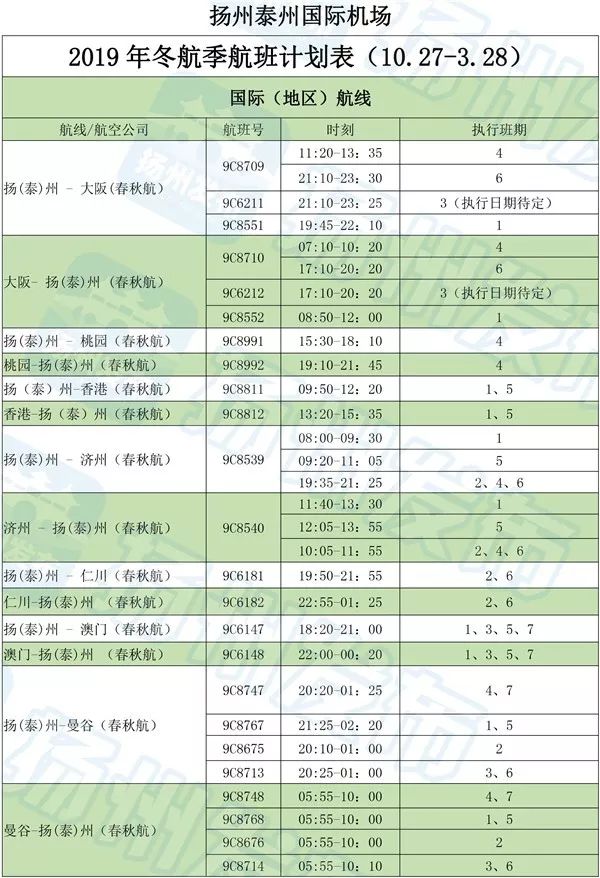 扬州泰州国际机场

2019 年冬航季航班计划表（10.27-3.28）

国际（地区）航线

| 航线/航空公司 | 航班号 | 时刻 | 执行班期 |
|---|---|---|---|
| 扬(泰)州 - 大阪(春秋航) | 9C8709 | 11:20-13：35 | 4 |
| | | 21:10-23：30 | 6 |
| | 9C6211 | 21:10-23：25 | 3（执行日期待定） |
| | 9C8551 | 19:45-22：10 | 1 |
| 大阪- 扬(泰)州（春秋航） | 9C8710 | 07:10-10：20 | 4 |
| | | 17:10-20：20 | 6 |
| | 9C6212 | 17:10-20：20 | 3（执行日期待定） |
| | 9C8552 | 08:50-12：00 | 1 |
| 扬(泰)州 - 桃园（春秋航） | 9C8991 | 15:30-18：10 | 4 |
| 桃园-扬(泰)州（春秋航） | 9C8992 | 19:10-21：45 | 4 |
| 扬（泰）州-香港（春秋航） | 9C8811 | 09:50-12：20 | 1、5 |
| 香港-扬（泰）州（春秋航） | 9C8812 | 13:20-15：35 | 1、5 |
| 扬(泰)州 - 济州（春秋航） | 9C8539 | 08:00-09：30 | 1 |
| | | 09:20-11：05 | 5 |
| | | 19:35-21：25 | 2、4、6 |
| 济州 - 扬(泰)州（春秋航） | 9C8540 | 11:40-13：30 | 1 |
| | | 12:05-13：55 | 5 |
| | | 10:05-11：55 | 2、4、6 |
| 扬(泰)州 - 仁川（春秋航） | 9C6181 | 19:50-21：55 | 2、6 |
| 仁川-扬(泰)州 （春秋航） | 9C6182 | 22:55-01：25 | 2、6 |
| 扬(泰)州 - 澳门（春秋航） | 9C6147 | 18:20-21：00 | 1、3、5、7 |
| 澳门-扬(泰)州 （春秋航） | 9C6148 | 22:00-00：20 | 1、3、5、7 |
| 扬(泰)州-曼谷（春秋航） | 9C8747 | 20:20-01：25 | 4、7 |
| | 9C8767 | 21:25-02：20 | 1、5 |
| | 9C8675 | 20:10-01：00 | 2 |
| | 9C8713 | 20:25-01：00 | 3、6 |
| 曼谷-扬(泰)州（春秋航） | 9C8748 | 05:55-10：00 | 4、7 |
| | 9C8768 | 05:55-10：00 | 1、5 |
| | 9C8676 | 05:55-10：00 | 2 |
| | 9C8714 | 05:55-10：10 | 3、6 |